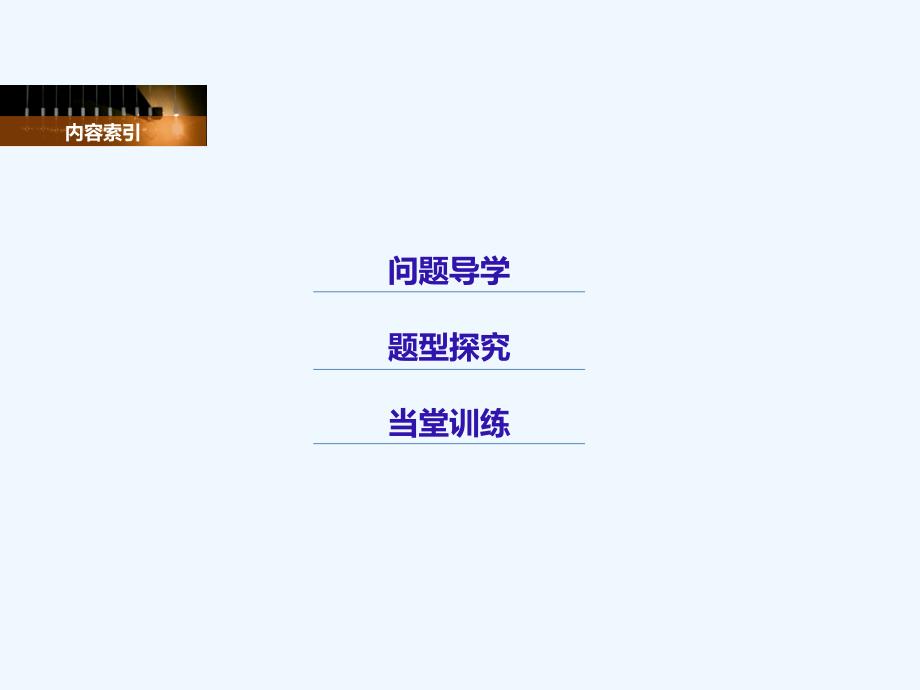 内容索引

问题导学

题型探究

当堂训练